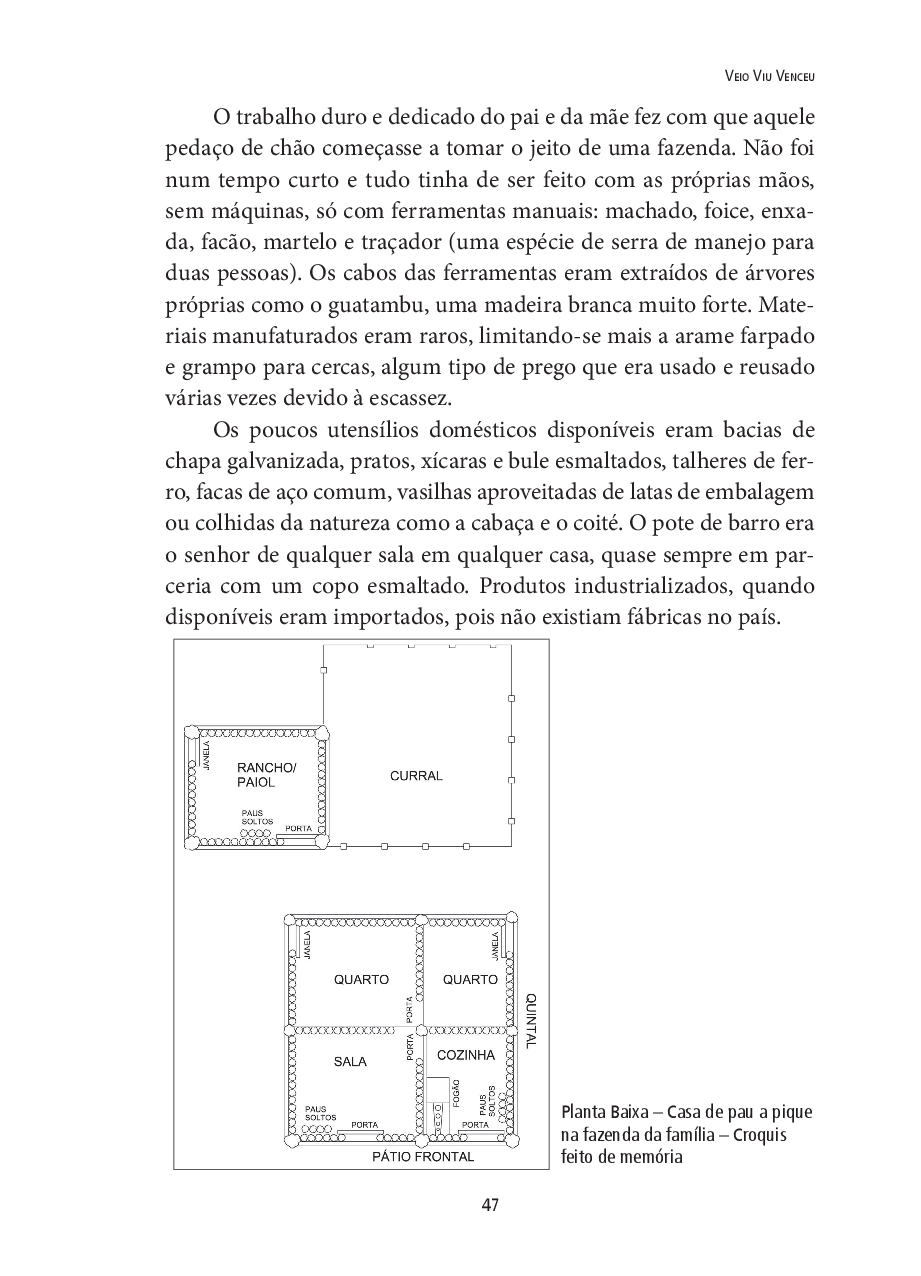 Veio Viu Venceu

O trabalho duro e dedicado do pai e da mãe fez com que aquele pedaço de chão começasse a tomar o jeito de uma fazenda. Não foi num tempo curto e tudo tinha de ser feito com as próprias mãos, sem máquinas, só com ferramentas manuais: machado, foice, enxada, facão, martelo e traçador (uma espécie de serra de manejo para duas pessoas). Os cabos das ferramentas eram extraídos de árvores próprias como o guatambu, uma madeira branca muito forte. Materiais manufaturados eram raros, limitando-se mais a arame farpado e grampo para cercas, algum tipo de prego que era usado e reusado várias vezes devido à escassez.

Os poucos utensílios domésticos disponíveis eram bacias de chapa galvanizada, pratos, xícaras e bule esmaltados, talheres de ferro, facas de aço comum, vasilhas aproveitadas de latas de embalagem ou colhidas da natureza como a cabaça e o coité. O pote de barro era o senhor de qualquer sala em qualquer casa, quase sempre em parceria com um copo esmaltado. Produtos industrializados, quando disponíveis eram importados, pois não existiam fábricas no país.

JANELA
RANCHO/ PAIOL
PAUS SOLTOS
PORTA
CURRAL

JANELA
QUARTO
PORTA
QUARTO
JANELA
QUINTAL
SALA
PORTA
COZINHA
FOGÃO
PAUS SOLTOS
PAUS SOLTOS
PORTA
PORTA
PÁTIO FRONTAL

Planta Baixa – Casa de pau a pique na fazenda da família – Croquis feito de memória

47